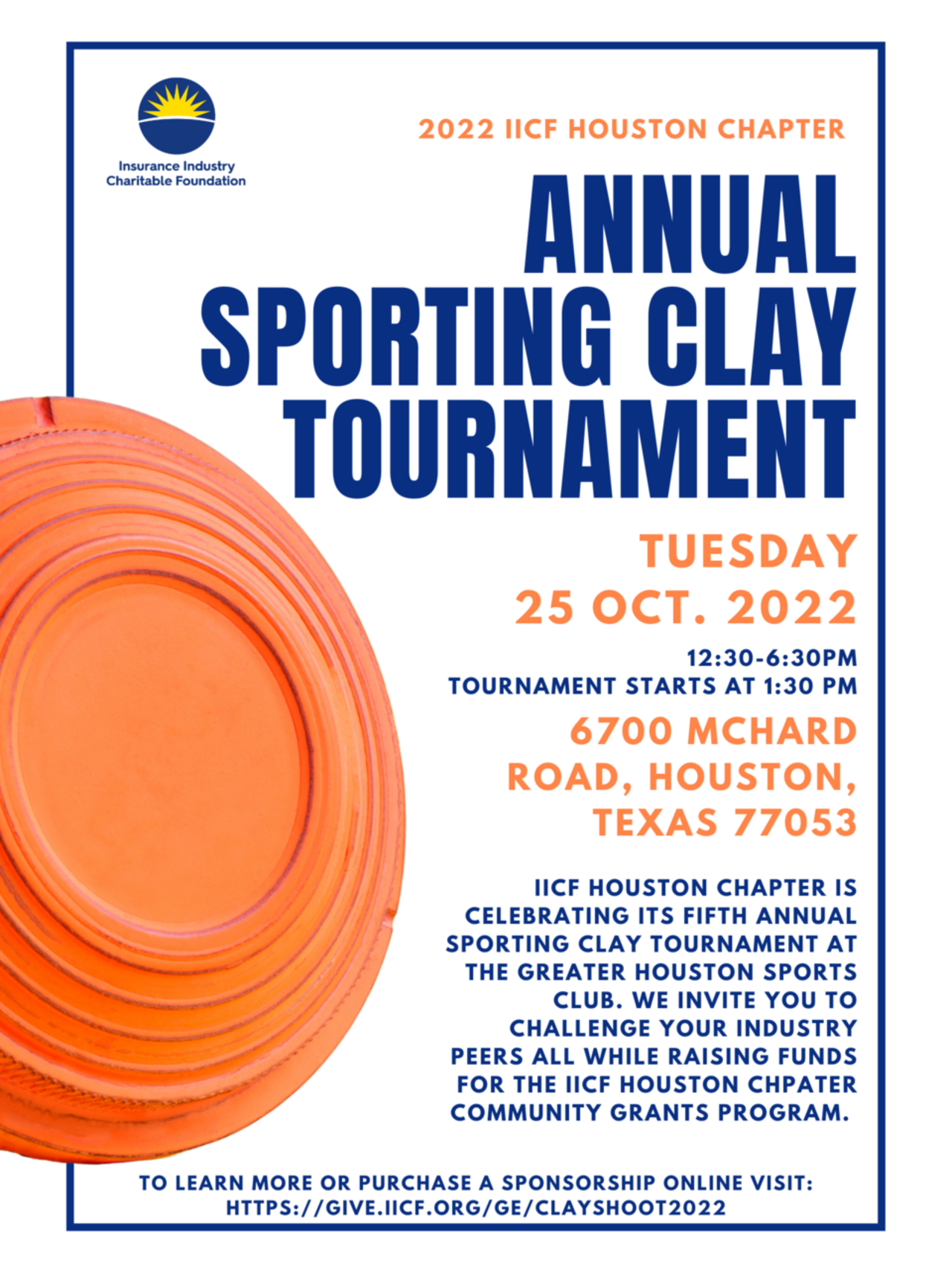 Insurance Industry Charitable Foundation

2022 IICF HOUSTON CHAPTER

ANNUAL SPORTING CLAY TOURNAMENT

TUESDAY
25 OCT. 2022

12:30-6:30PM
TOURNAMENT STARTS AT 1:30 PM

6700 MCHARD ROAD, HOUSTON, TEXAS 77053

IICF HOUSTON CHAPTER IS CELEBRATING ITS FIFTH ANNUAL SPORTING CLAY TOURNAMENT AT THE GREATER HOUSTON SPORTS CLUB. WE INVITE YOU TO CHALLENGE YOUR INDUSTRY PEERS ALL WHILE RAISING FUNDS FOR THE IICF HOUSTON CHPATER COMMUNITY GRANTS PROGRAM.

TO LEARN MORE OR PURCHASE A SPONSORSHIP ONLINE VISIT:
HTTPS://GIVE.IICF.ORG/GE/CLAYSHOOT2022